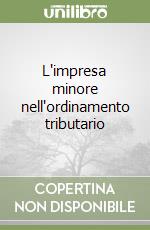 unilibro

L'impresa minore nell'ordinamento tributario

COPERTINA NON DISPONIBILE